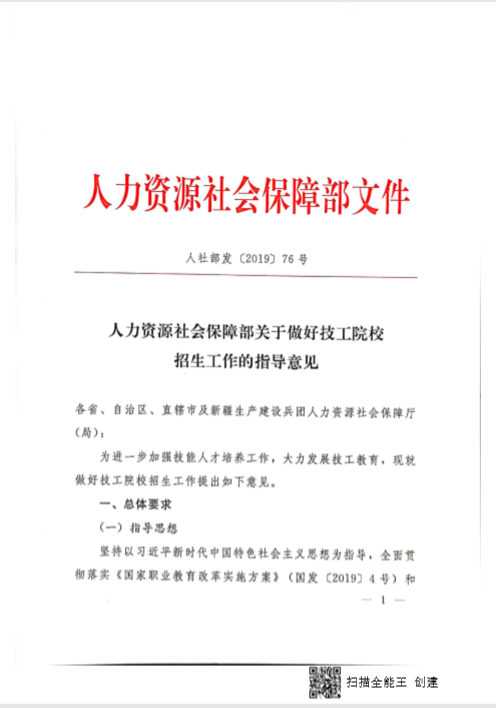 人力资源社会保障部文件

人社部发〔2019〕76号

人力资源社会保障部关于做好技工院校招生工作的指导意见

各省、自治区、直辖市及新疆生产建设兵团人力资源社会保障厅（局）：

为进一步加强技能人才培养工作，大力发展技工教育，现就做好技工院校招生工作提出如下意见。

一、总体要求

（一）指导思想

坚持以习近平新时代中国特色社会主义思想为指导，全面贯彻落实《国家职业教育改革实施方案》（国发〔2019〕4号）和

— 1 —

扫描全能王 创建